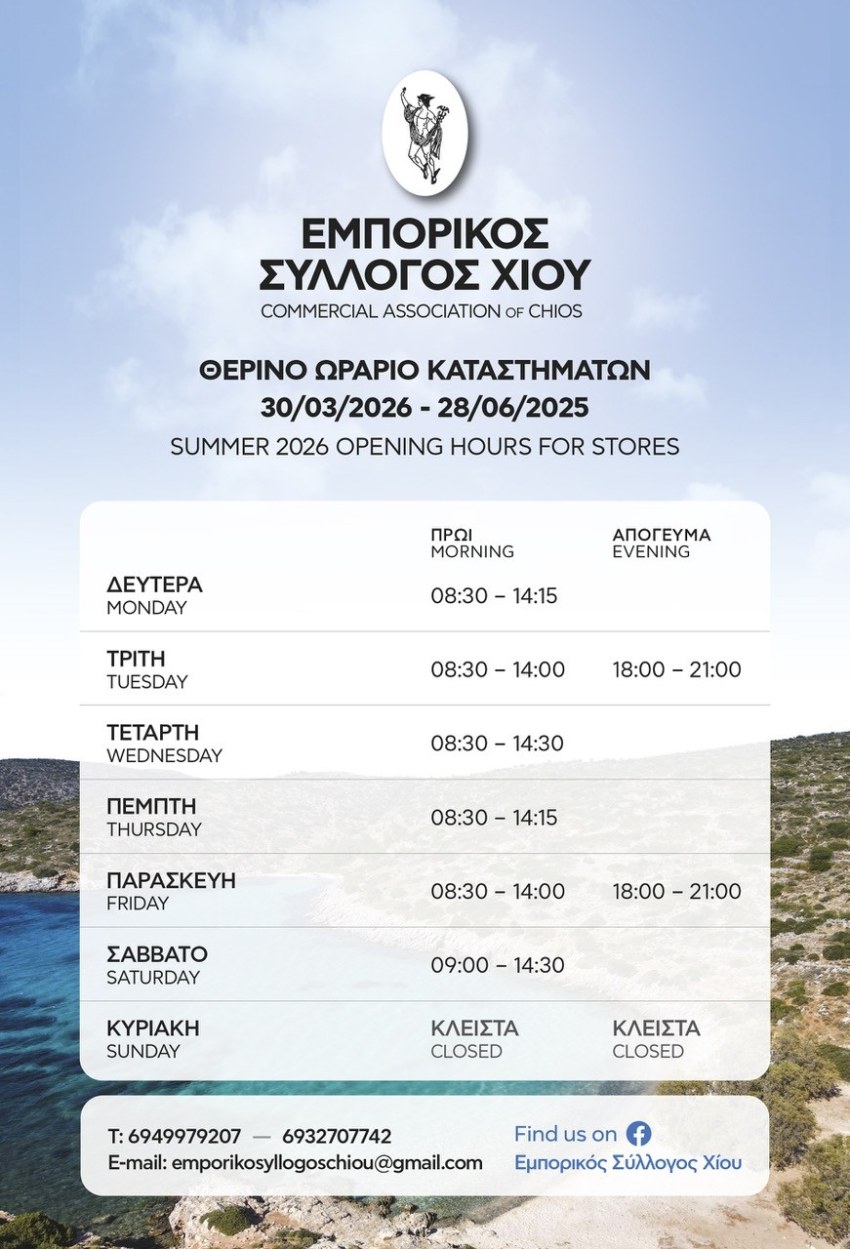 ΕΜΠΟΡΙΚΟΣ ΣΥΛΛΟΓΟΣ ΧΙΟΥ
COMMERCIAL ASSOCIATION OF CHIOS

ΘΕΡΙΝΟ ΩΡΑΡΙΟ ΚΑΤΑΣΤΗΜΑΤΩΝ
30/03/2026 - 28/06/2025
SUMMER 2026 OPENING HOURS FOR STORES

| | ΠΡΩΙ MORNING | ΑΠΟΓΕΥΜΑ EVENING |
|---|---|---|
| ΔΕΥΤΕΡΑ MONDAY | 08:30 – 14:15 | |
| ΤΡΙΤΗ TUESDAY | 08:30 – 14:00 | 18:00 – 21:00 |
| ΤΕΤΑΡΤΗ WEDNESDAY | 08:30 – 14:30 | |
| ΠΕΜΠΤΗ THURSDAY | 08:30 – 14:15 | |
| ΠΑΡΑΣΚΕΥΗ FRIDAY | 08:30 – 14:00 | 18:00 – 21:00 |
| ΣΑΒΒΑΤΟ SATURDAY | 09:00 – 14:30 | |
| ΚΥΡΙΑΚΗ SUNDAY | ΚΛΕΙΣΤΑ CLOSED | ΚΛΕΙΣΤΑ CLOSED |

T: 6949979207 — 6932707742
E-mail: emporikosyllogoschiou@gmail.com

Find us on
Εμπορικός Σύλλογος Χίου